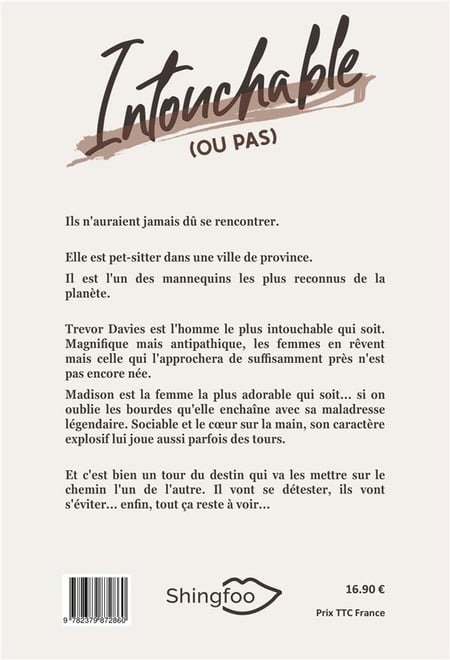 Intouchable
(OU PAS)

Ils n'auraient jamais dû se rencontrer.

Elle est pet-sitter dans une ville de province.

Il est l'un des mannequins les plus reconnus de la planète.

Trevor Davies est l'homme le plus intouchable qui soit. Magnifique mais antipathique, les femmes en rêvent mais celle qui l'approchera de suffisamment près n'est pas encore née.

Madison est la femme la plus adorable qui soit… si on oublie les bourdes qu'elle enchaîne avec sa maladresse légendaire. Sociable et le cœur sur la main, son caractère explosif lui joue aussi parfois des tours.

Et c'est bien un tour du destin qui va les mettre sur le chemin l'un de l'autre. Il vont se détester, ils vont s'éviter… enfin, tout ça reste à voir…

9 782379 872860

Shingfoo

16.90 €

Prix TTC France